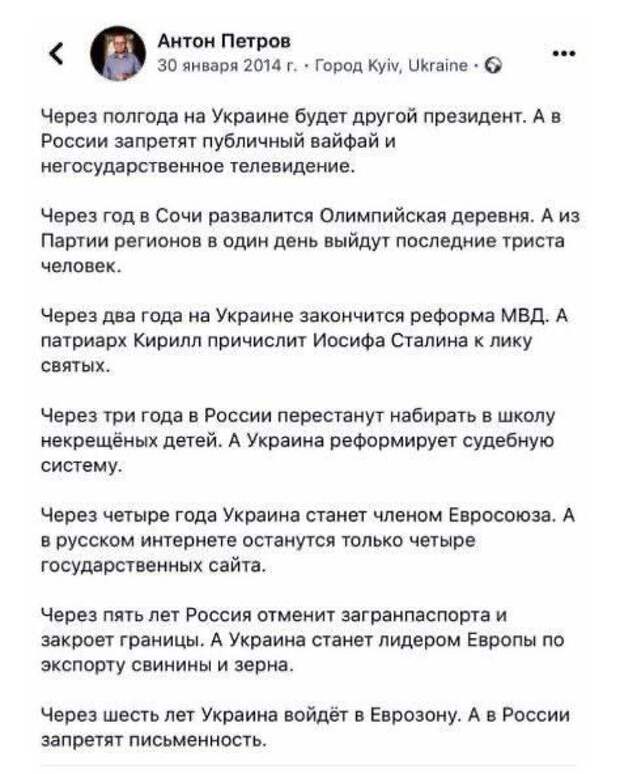 Антон Петров
30 января 2014 г. · Город Kyiv, Ukraine ·

Через полгода на Украине будет другой президент. А в России запретят публичный вайфай и негосударственное телевидение.

Через год в Сочи развалится Олимпийская деревня. А из Партии регионов в один день выйдут последние триста человек.

Через два года на Украине закончится реформа МВД. А патриарх Кирилл причислит Иосифа Сталина к лику святых.

Через три года в России перестанут набирать в школу некрещёных детей. А Украина реформирует судебную систему.

Через четыре года Украина станет членом Евросоюза. А в русском интернете останутся только четыре государственных сайта.

Через пять лет Россия отменит загранпаспорта и закроет границы. А Украина станет лидером Европы по экспорту свинины и зерна.

Через шесть лет Украина войдёт в Еврозону. А в России запретят письменность.